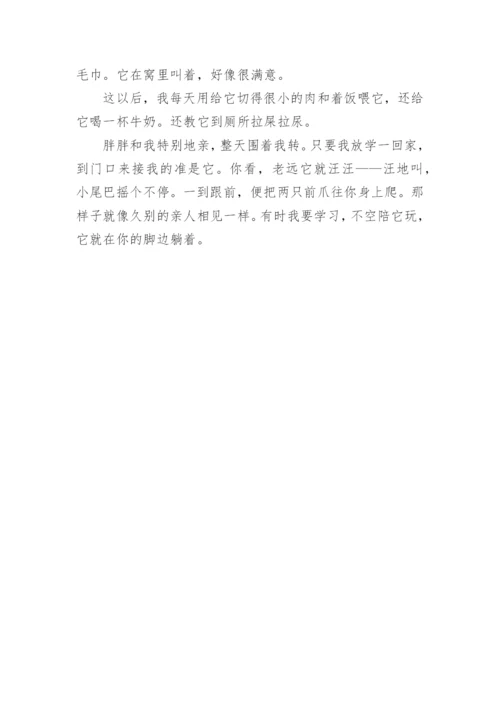 毛巾。它在窝里叫着，好像很满意。

这以后，我每天用给它切得很小的肉和着饭喂它，还给它喝一杯牛奶。还教它到厕所拉屎拉尿。

胖胖和我特别地亲，整天围着我转。只要我放学一回家，到门口来接我的准是它。你看，老远它就汪汪——汪地叫，小尾巴摇个不停。一到跟前，便把两只前爪往你身上爬。那样子就像久别的亲人相见一样。有时我要学习，不空陪它玩，它就在你的脚边躺着。